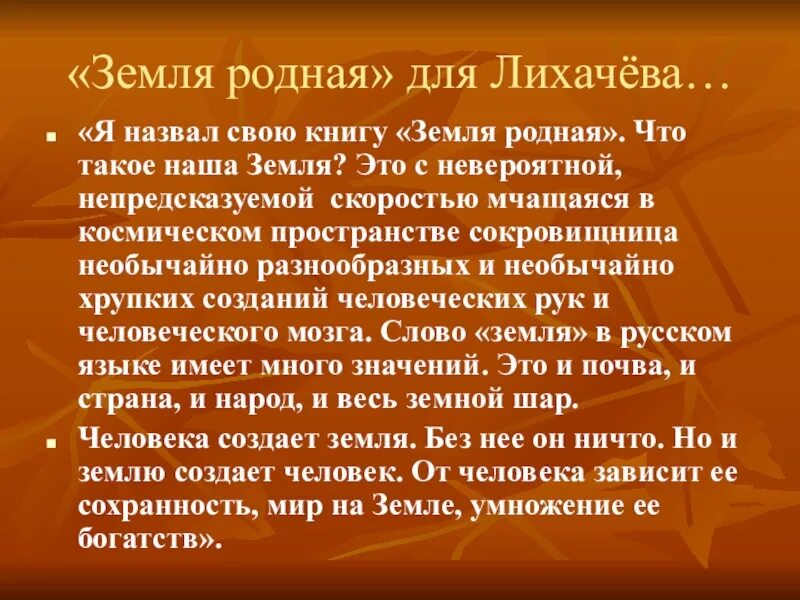 «Земля родная» для Лихачёва…

«Я назвал свою книгу «Земля родная». Что такое наша Земля? Это с невероятной, непредсказуемой скоростью мчащаяся в космическом пространстве сокровищница необычайно разнообразных и необычайно хрупких созданий человеческих рук и человеческого мозга. Слово «земля» в русском языке имеет много значений. Это и почва, и страна, и народ, и весь земной шар.

Человека создает земля. Без нее он ничто. Но и землю создает человек. От человека зависит ее сохранность, мир на Земле, умножение ее богатств».